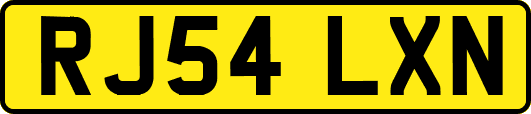 RJ54 LXN